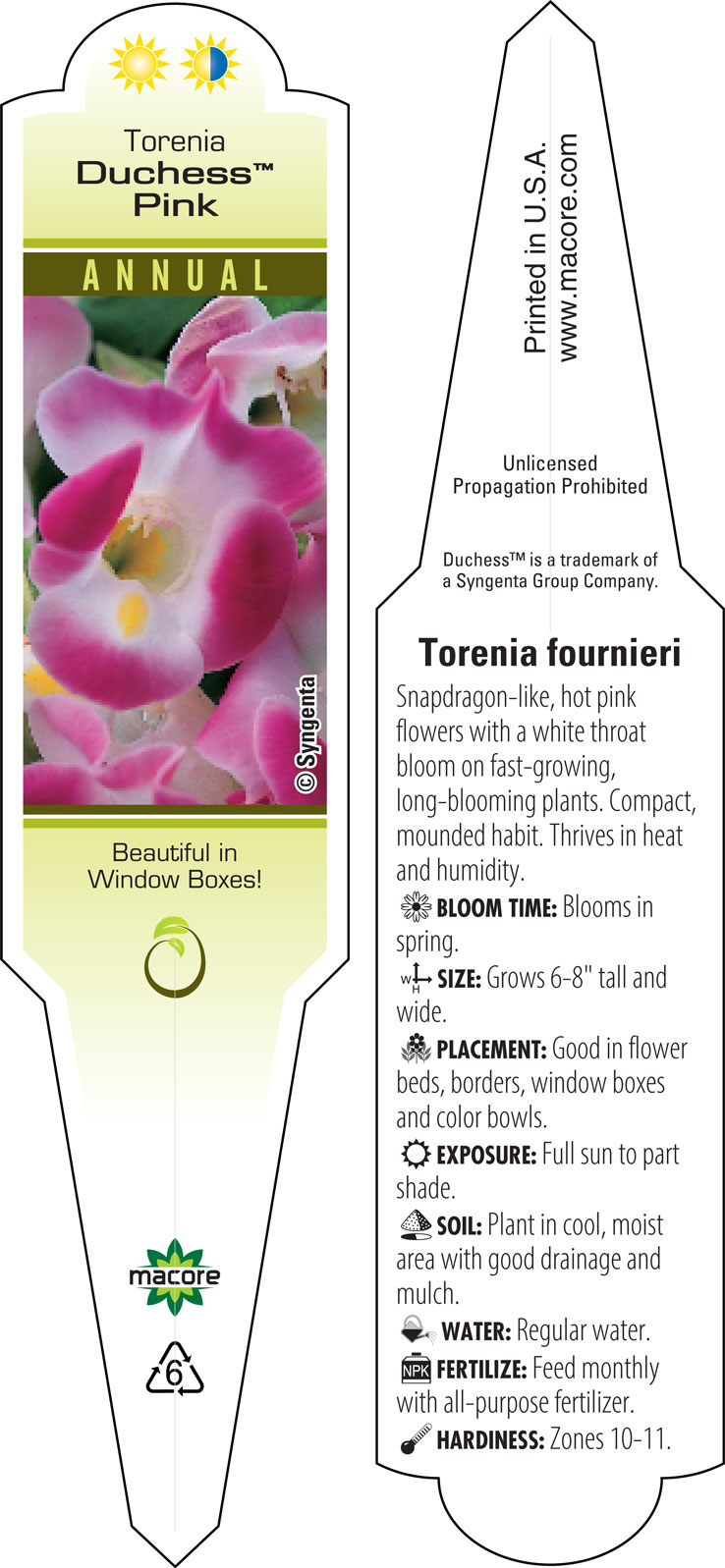 Torenia
Duchess™
Pink

ANNUAL

© Syngenta

Beautiful in Window Boxes!

macore

6

Printed in U.S.A.
www.macore.com

Unlicensed Propagation Prohibited

Duchess™ is a trademark of a Syngenta Group Company.

Torenia fournieri

Snapdragon-like, hot pink flowers with a white throat bloom on fast-growing, long-blooming plants. Compact, mounded habit. Thrives in heat and humidity.

BLOOM TIME: Blooms in spring.

W H SIZE: Grows 6-8" tall and wide.

PLACEMENT: Good in flower beds, borders, window boxes and color bowls.

EXPOSURE: Full sun to part shade.

SOIL: Plant in cool, moist area with good drainage and mulch.

WATER: Regular water.

NPK FERTILIZE: Feed monthly with all-purpose fertilizer.

HARDINESS: Zones 10-11.